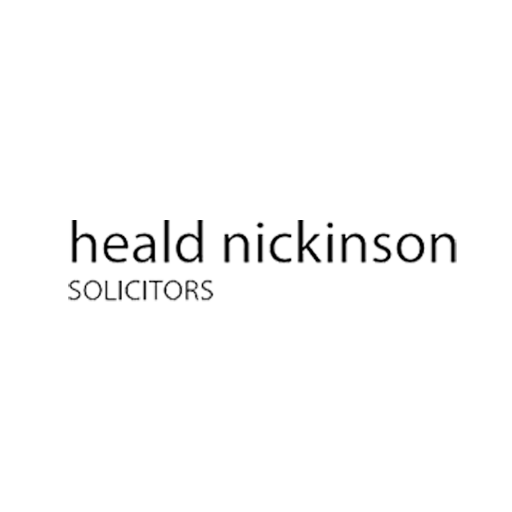 heald nickinson
SOLICITORS